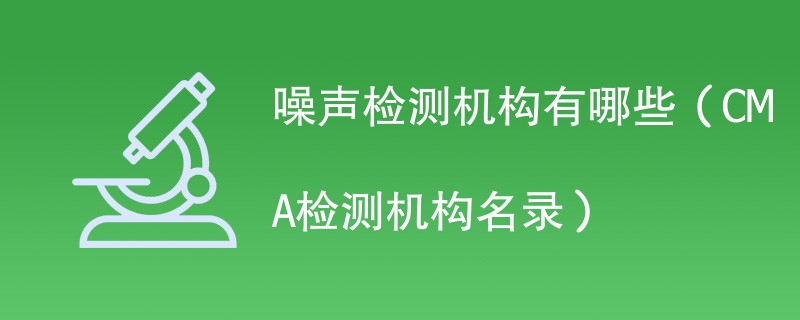 噪声检测机构有哪些（CMA检测机构名录）